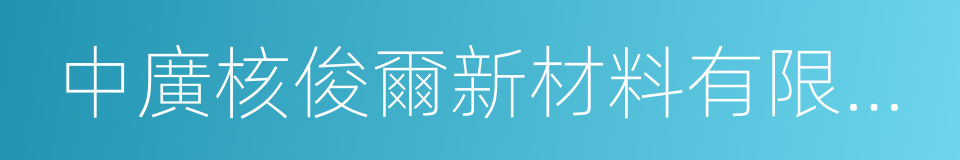 中廣核俊爾新材料有限...